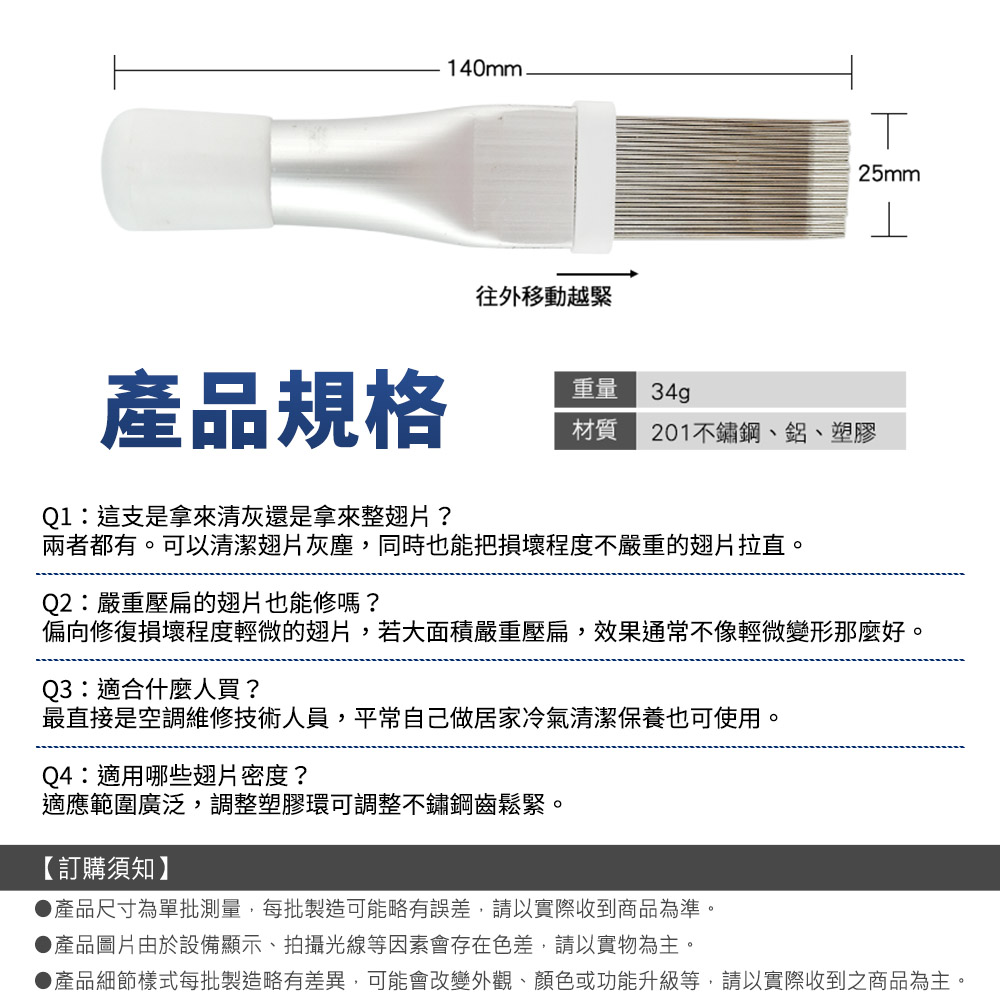 140mm

25mm

往外移動越緊

產品規格

重量 34g
材質 201不鏽鋼、鋁、塑膠

Q1：這支是拿來清灰還是拿來整翅片？
兩者都有。可以清潔翅片灰塵，同時也能把損壞程度不嚴重的翅片拉直。

Q2：嚴重壓扁的翅片也能修嗎？
偏向修復損壞程度輕微的翅片，若大面積嚴重壓扁，效果通常不像輕微變形那麼好。

Q3：適合什麼人買？
最直接是空調維修技術人員，平常自己做居家冷氣清潔保養也可使用。

Q4：適用哪些翅片密度？
適應範圍廣泛，調整塑膠環可調整不鏽鋼齒鬆緊。

【訂購須知】

• 產品尺寸為單批測量，每批製造可能略有誤差，請以實際收到商品為準。

• 產品圖片由於設備顯示、拍攝光線等因素會存在色差，請以實物為主。

• 產品細節樣式每批製造略有差異，可能會改變外觀、顏色或功能升級等，請以實際收到之商品為主。